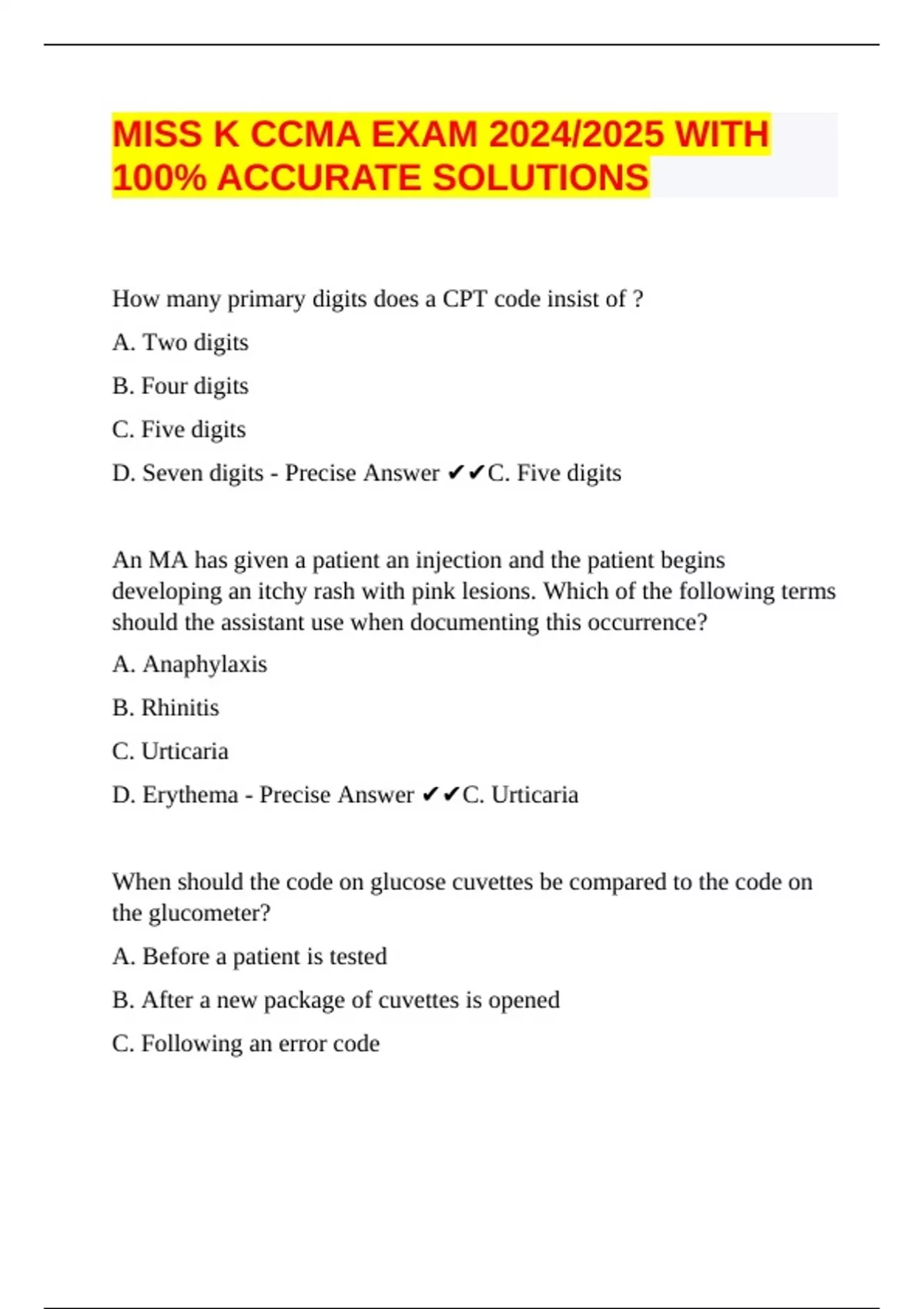 MISS K CCMA EXAM 2024/2025 WITH 100% ACCURATE SOLUTIONS

How many primary digits does a CPT code insist of ?

A. Two digits

B. Four digits

C. Five digits

D. Seven digits - Precise Answer ✔✔C. Five digits

An MA has given a patient an injection and the patient begins developing an itchy rash with pink lesions. Which of the following terms should the assistant use when documenting this occurrence?

A. Anaphylaxis

B. Rhinitis

C. Urticaria

D. Erythema - Precise Answer ✔✔C. Urticaria

When should the code on glucose cuvettes be compared to the code on the glucometer?

A. Before a patient is tested

B. After a new package of cuvettes is opened

C. Following an error code